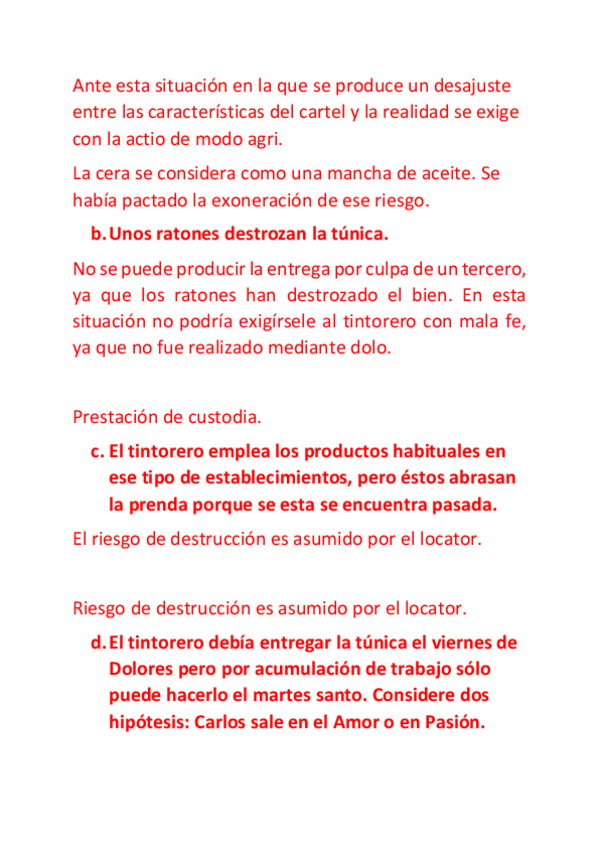 Ante esta situación en la que se produce un desajuste entre las características del cartel y la realidad se exige con la actio de modo agri.

La cera se considera como una mancha de aceite. Se había pactado la exoneración de ese riesgo.

b. Unos ratones destrozan la túnica.

No se puede producir la entrega por culpa de un tercero, ya que los ratones han destrozado el bien. En esta situación no podría exigírsele al tintorero con mala fe, ya que no fue realizado mediante dolo.

Prestación de custodia.

c. El tintorero emplea los productos habituales en ese tipo de establecimientos, pero éstos abrasan la prenda porque se esta se encuentra pasada.

El riesgo de destrucción es asumido por el locator.

Riesgo de destrucción es asumido por el locator.

d. El tintorero debía entregar la túnica el viernes de Dolores pero por acumulación de trabajo sólo puede hacerlo el martes santo. Considere dos hipótesis: Carlos sale en el Amor o en Pasión.